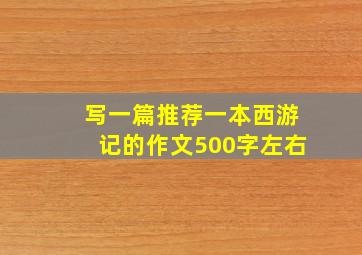 写一篇推荐一本西游记的作文500字左右